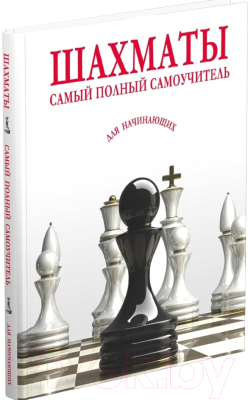 ШАХМАТЫ
САМЫЙ ПОЛНЫЙ САМОУЧИТЕЛЬ
ДЛЯ НАЧИНАЮЩИХ

ШАХМАТЫ САМЫЙ ПОЛНЫЙ САМОУЧИТЕЛЬ ДЛЯ НАЧИНАЮЩИХ

21vek.by